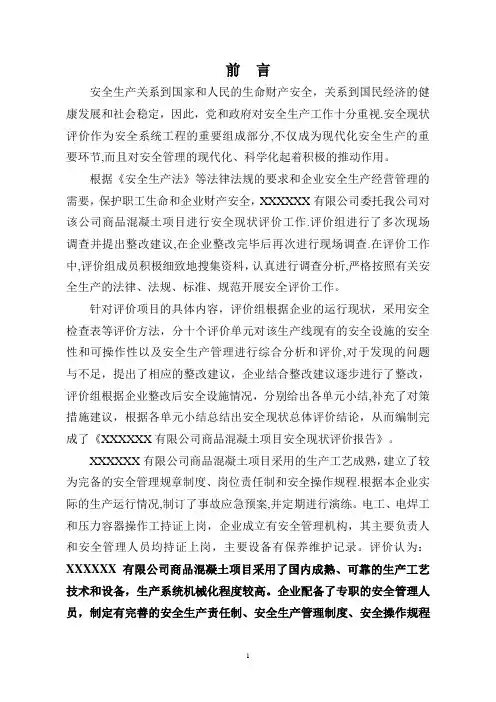 前 言

安全生产关系到国家和人民的生命财产安全，关系到国民经济的健康发展和社会稳定，因此，党和政府对安全生产工作十分重视.安全现状评价作为安全系统工程的重要组成部分,不仅成为现代化安全生产的重要环节,而且对安全管理的现代化、科学化起着积极的推动作用。

根据《安全生产法》等法律法规的要求和企业安全生产经营管理的需要，保护职工生命和企业财产安全，XXXXXX 有限公司委托我公司对该公司商品混凝土项目进行安全现状评价工作.评价组进行了多次现场调查并提出整改建议,在企业整改完毕后再次进行现场调查.在评价工作中,评价组成员积极细致地搜集资料，认真进行调查分析,严格按照有关安全生产的法律、法规、标准、规范开展安全评价工作。

针对评价项目的具体内容，评价组根据企业的运行现状，采用安全检查表等评价方法，分十个评价单元对该生产线现有的安全设施的安全性和可操作性以及安全生产管理进行综合分析和评价,对于发现的问题与不足，提出了相应的整改建议，企业结合整改建议逐步进行了整改，评价组根据企业整改后安全设施情况，分别给出各单元小结,补充了对策措施建议，根据各单元小结总结出安全现状总体评价结论，从而编制完成了《XXXXXX 有限公司商品混凝土项目安全现状评价报告》。

XXXXXX 有限公司商品混凝土项目采用的生产工艺成熟，建立了较为完备的安全管理规章制度、岗位责任制和安全操作规程.根据本企业实际的生产运行情况,制订了事故应急预案,并定期进行演练。电工、电焊工和压力容器操作工持证上岗，企业成立有安全管理机构，其主要负责人和安全管理人员均持证上岗，主要设备有保养维护记录。评价认为：XXXXXX 有限公司商品混凝土项目采用了国内成熟、可靠的生产工艺技术和设备，生产系统机械化程度较高。企业配备了专职的安全管理人员，制定有完善的安全生产责任制、安全生产管理制度、安全操作规程

1